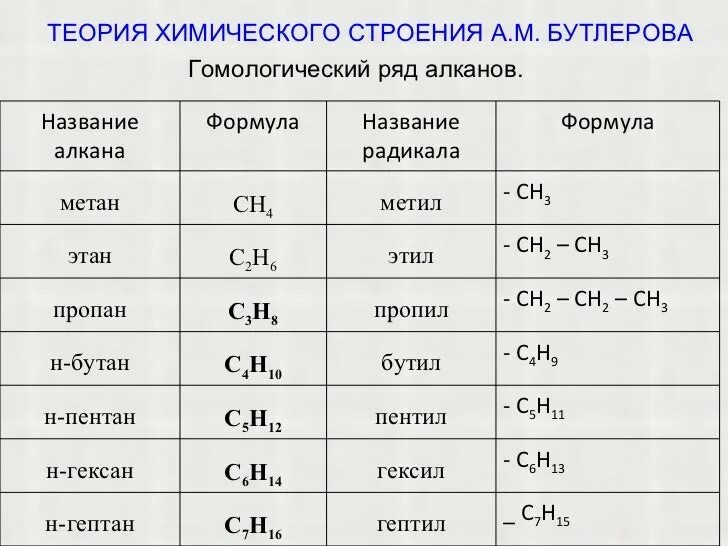 ТЕОРИЯ ХИМИЧЕСКОГО СТРОЕНИЯ А.М. БУТЛЕРОВА

Гомологический ряд алканов.

| Название алкана | Формула | Название радикала | Формула |
|---|---|---|---|
| метан | $CH_4$ | метил | - $CH_3$ |
| этан | $C_2H_6$ | этил | - $CH_2 – CH_3$ |
| пропан | $C_3H_8$ | пропил | - $CH_2 – CH_2 – CH_3$ |
| н-бутан | $C_4H_{10}$ | бутил | - $C_4H_9$ |
| н-пентан | $C_5H_{12}$ | пентил | - $C_5H_{11}$ |
| н-гексан | $C_6H_{14}$ | гексил | - $C_6H_{13}$ |
| н-гептан | $C_7H_{16}$ | гептил | – $C_7H_{15}$ |